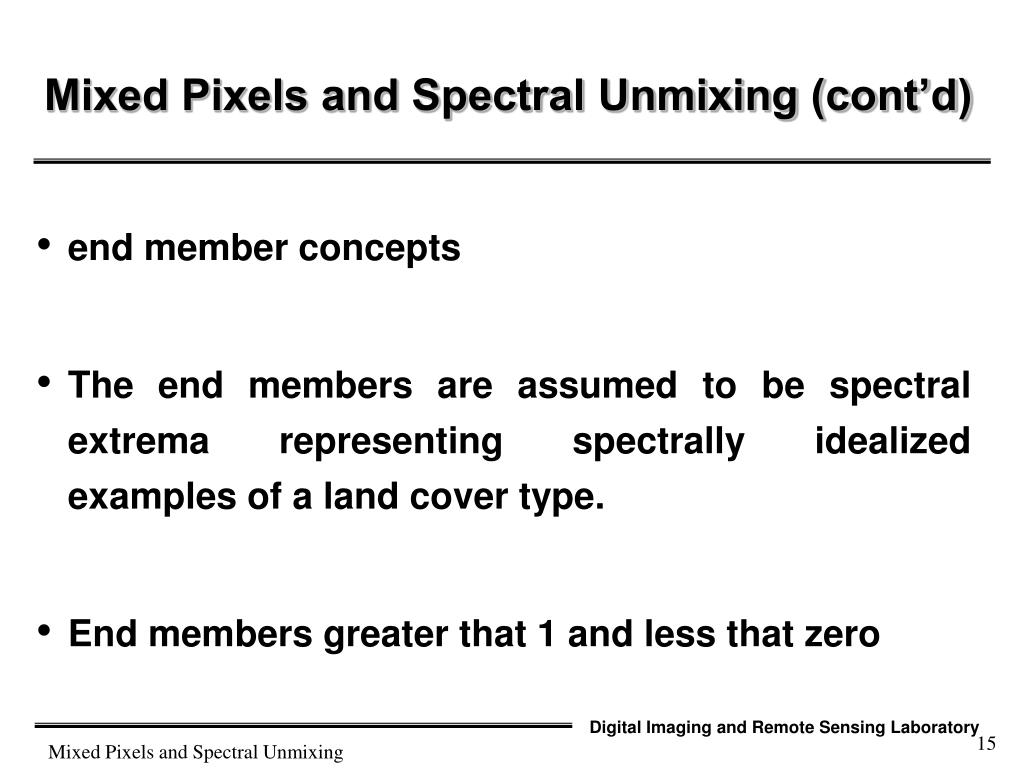 Mixed Pixels and Spectral Unmixing (cont’d)

• end member concepts

• The end members are assumed to be spectral extrema representing spectrally idealized examples of a land cover type.

• End members greater that 1 and less that zero

Digital Imaging and Remote Sensing Laboratory

Mixed Pixels and Spectral Unmixing

15